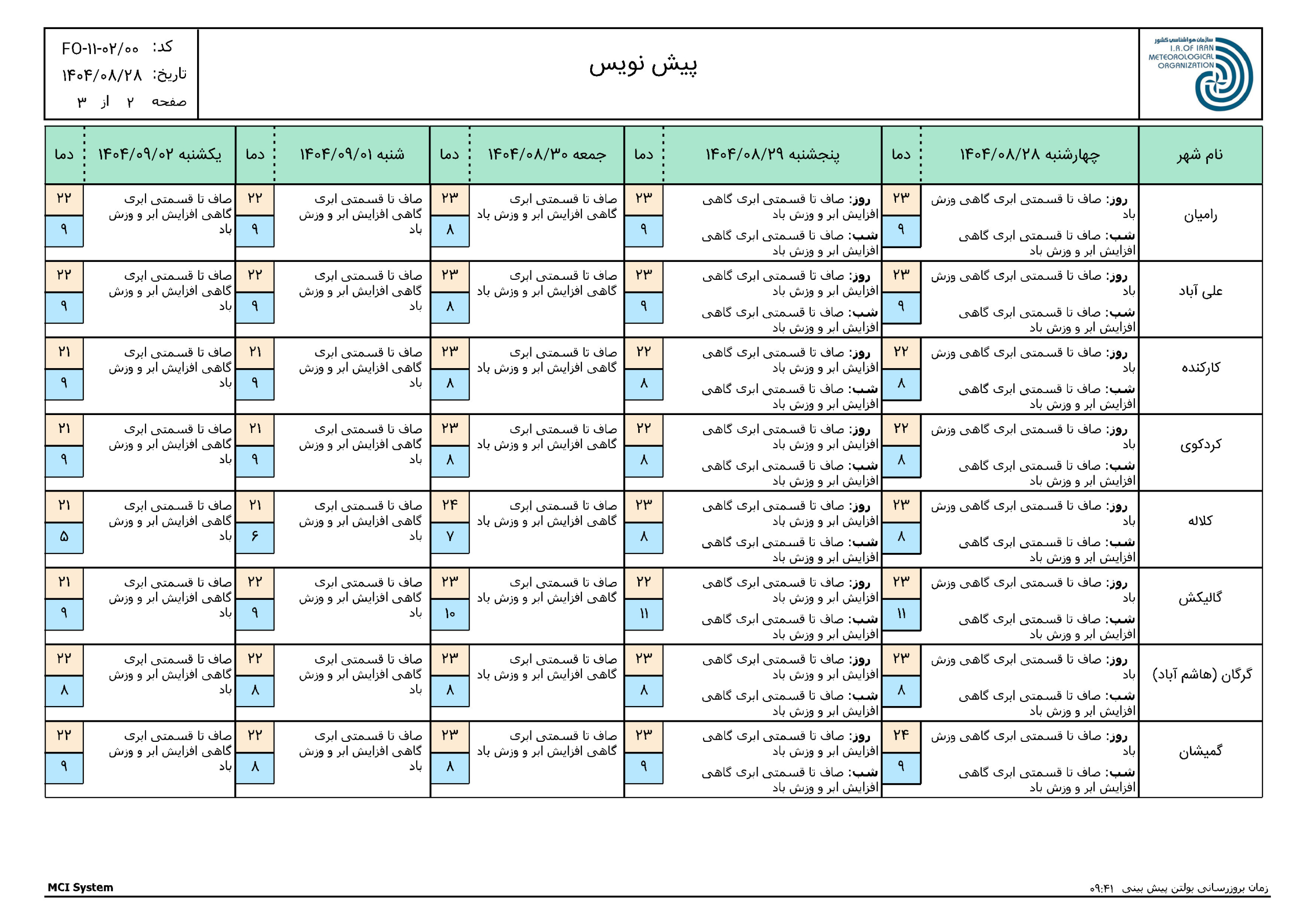 سازمان هواشناسی کشور
I.R.OF IRAN METEOROLOGICAL ORGANIZATION

پیش نویس

کد: FO-۱۱-۰۲/۰۰
تاریخ: ۱۴۰۴/۰۸/۲۸
صفحه ۲ از ۳

| نام شهر | چهارشنبه ۱۴۰۴/۰۸/۲۸ | دما | پنجشنبه ۱۴۰۴/۰۸/۲۹ | دما | جمعه ۱۴۰۴/۰۸/۳۰ | دما | شنبه ۱۴۰۴/۰۹/۰۱ | دما | یکشنبه ۱۴۰۴/۰۹/۰۲ | دما |
|---|---|---|---|---|---|---|---|---|---|---|
| رامیان | روز: صاف تا قسمتی ابری گاهی وزش باد شب: صاف تا قسمتی ابری گاهی افزایش ابر و وزش باد | ۲۳ ۹ | روز: صاف تا قسمتی ابری گاهی افزایش ابر و وزش باد شب: صاف تا قسمتی ابری گاهی افزایش ابر و وزش باد | ۲۳ ۹ | صاف تا قسمتی ابری گاهی افزایش ابر و وزش باد | ۲۳ ۸ | صاف تا قسمتی ابری گاهی افزایش ابر و وزش باد | ۲۲ ۹ | صاف تا قسمتی ابری گاهی افزایش ابر و وزش باد | ۲۲ ۹ |
| علی آباد | روز: صاف تا قسمتی ابری گاهی وزش باد شب: صاف تا قسمتی ابری گاهی افزایش ابر و وزش باد | ۲۳ ۹ | روز: صاف تا قسمتی ابری گاهی افزایش ابر و وزش باد شب: صاف تا قسمتی ابری گاهی افزایش ابر و وزش باد | ۲۳ ۹ | صاف تا قسمتی ابری گاهی افزایش ابر و وزش باد | ۲۳ ۸ | صاف تا قسمتی ابری گاهی افزایش ابر و وزش باد | ۲۲ ۹ | صاف تا قسمتی ابری گاهی افزایش ابر و وزش باد | ۲۲ ۹ |
| کارکنده | روز: صاف تا قسمتی ابری گاهی وزش باد شب: صاف تا قسمتی ابری گاهی افزایش ابر و وزش باد | ۲۲ ۸ | روز: صاف تا قسمتی ابری گاهی افزایش ابر و وزش باد شب: صاف تا قسمتی ابری گاهی افزایش ابر و وزش باد | ۲۲ ۸ | صاف تا قسمتی ابری گاهی افزایش ابر و وزش باد | ۲۳ ۸ | صاف تا قسمتی ابری گاهی افزایش ابر و وزش باد | ۲۱ ۹ | صاف تا قسمتی ابری گاهی افزایش ابر و وزش باد | ۲۱ ۹ |
| کردکوی | روز: صاف تا قسمتی ابری گاهی وزش باد شب: صاف تا قسمتی ابری گاهی افزایش ابر و وزش باد | ۲۲ ۸ | روز: صاف تا قسمتی ابری گاهی افزایش ابر و وزش باد شب: صاف تا قسمتی ابری گاهی افزایش ابر و وزش باد | ۲۲ ۸ | صاف تا قسمتی ابری گاهی افزایش ابر و وزش باد | ۲۳ ۸ | صاف تا قسمتی ابری گاهی افزایش ابر و وزش باد | ۲۱ ۹ | صاف تا قسمتی ابری گاهی افزایش ابر و وزش باد | ۲۱ ۹ |
| کلاله | روز: صاف تا قسمتی ابری گاهی وزش باد شب: صاف تا قسمتی ابری گاهی افزایش ابر و وزش باد | ۲۳ ۸ | روز: صاف تا قسمتی ابری گاهی افزایش ابر و وزش باد شب: صاف تا قسمتی ابری گاهی افزایش ابر و وزش باد | ۲۳ ۸ | صاف تا قسمتی ابری گاهی افزایش ابر و وزش باد | ۲۴ ۷ | صاف تا قسمتی ابری گاهی افزایش ابر و وزش باد | ۲۱ ۶ | صاف تا قسمتی ابری گاهی افزایش ابر و وزش باد | ۲۱ ۵ |
| گالیکش | روز: صاف تا قسمتی ابری گاهی وزش باد شب: صاف تا قسمتی ابری گاهی افزایش ابر و وزش باد | ۲۳ ۱۱ | روز: صاف تا قسمتی ابری گاهی افزایش ابر و وزش باد شب: صاف تا قسمتی ابری گاهی افزایش ابر و وزش باد | ۲۲ ۱۱ | صاف تا قسمتی ابری گاهی افزایش ابر و وزش باد | ۲۳ ۱۰ | صاف تا قسمتی ابری گاهی افزایش ابر و وزش باد | ۲۲ ۹ | صاف تا قسمتی ابری گاهی افزایش ابر و وزش باد | ۲۱ ۹ |
| گرگان (هاشم آباد) | روز: صاف تا قسمتی ابری گاهی وزش باد شب: صاف تا قسمتی ابری گاهی افزایش ابر و وزش باد | ۲۳ ۸ | روز: صاف تا قسمتی ابری گاهی افزایش ابر و وزش باد شب: صاف تا قسمتی ابری گاهی افزایش ابر و وزش باد | ۲۳ ۸ | صاف تا قسمتی ابری گاهی افزایش ابر و وزش باد | ۲۳ ۸ | صاف تا قسمتی ابری گاهی افزایش ابر و وزش باد | ۲۲ ۸ | صاف تا قسمتی ابری گاهی افزایش ابر و وزش باد | ۲۲ ۸ |
| گمیشان | روز: صاف تا قسمتی ابری گاهی وزش باد شب: صاف تا قسمتی ابری گاهی افزایش ابر و وزش باد | ۲۴ ۹ | روز: صاف تا قسمتی ابری گاهی افزایش ابر و وزش باد شب: صاف تا قسمتی ابری گاهی افزایش ابر و وزش باد | ۲۳ ۹ | صاف تا قسمتی ابری گاهی افزایش ابر و وزش باد | ۲۳ ۸ | صاف تا قسمتی ابری گاهی افزایش ابر و وزش باد | ۲۲ ۸ | صاف تا قسمتی ابری گاهی افزایش ابر و وزش باد | ۲۲ ۹ |

MCI System
زمان بروزرسانی بولتن پیش بینی ۰۹:۴۱